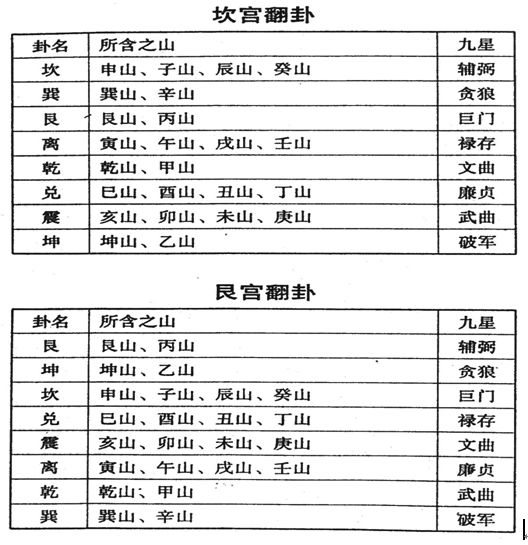 坎宫翻卦

| 卦名 | 所含之山 | 九星 |
|---|---|---|
| 坎 | 申山、子山、辰山、癸山 | 辅弼 |
| 巽 | 巽山、辛山 | 贪狼 |
| 艮 | 艮山、丙山 | 巨门 |
| 离 | 寅山、午山、戌山、壬山 | 禄存 |
| 乾 | 乾山、甲山 | 文曲 |
| 兑 | 巳山、酉山、丑山、丁山 | 廉贞 |
| 震 | 亥山、卯山、未山、庚山 | 武曲 |
| 坤 | 坤山、乙山 | 破军 |

艮宫翻卦

| 卦名 | 所含之山 | 九星 |
|---|---|---|
| 艮 | 艮山、丙山 | 辅弼 |
| 坤 | 坤山、乙山 | 贪狼 |
| 坎 | 申山、子山、辰山、癸山 | 巨门 |
| 兑 | 巳山、酉山、丑山、丁山 | 禄存 |
| 震 | 亥山、卯山、未山、庚山 | 文曲 |
| 离 | 寅山、午山、戌山、壬山 | 廉贞 |
| 乾 | 乾山、甲山 | 武曲 |
| 巽 | 巽山、辛山 | 破军 |